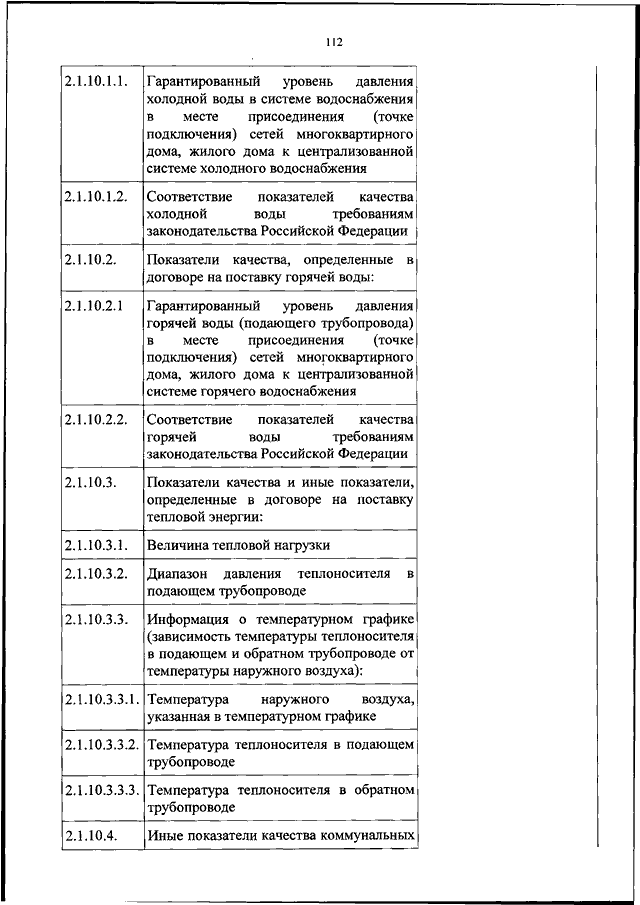 112

| | |
|---|---|
| 2.1.10.1.1. | Гарантированный уровень давления холодной воды в системе водоснабжения в месте присоединения (точке подключения) сетей многоквартирного дома, жилого дома к централизованной системе холодного водоснабжения |
| 2.1.10.1.2. | Соответствие показателей качества холодной воды требованиям законодательства Российской Федерации |
| 2.1.10.2. | Показатели качества, определенные в договоре на поставку горячей воды: |
| 2.1.10.2.1 | Гарантированный уровень давления горячей воды (подающего трубопровода) в месте присоединения (точке подключения) сетей многоквартирного дома, жилого дома к централизованной системе горячего водоснабжения |
| 2.1.10.2.2. | Соответствие показателей качества горячей воды требованиям законодательства Российской Федерации |
| 2.1.10.3. | Показатели качества и иные показатели, определенные в договоре на поставку тепловой энергии: |
| 2.1.10.3.1. | Величина тепловой нагрузки |
| 2.1.10.3.2. | Диапазон давления теплоносителя в подающем трубопроводе |
| 2.1.10.3.3. | Информация о температурном графике (зависимость температуры теплоносителя в подающем и обратном трубопроводе от температуры наружного воздуха): |
| 2.1.10.3.3.1. | Температура наружного воздуха, указанная в температурном графике |
| 2.1.10.3.3.2. | Температура теплоносителя в подающем трубопроводе |
| 2.1.10.3.3.3. | Температура теплоносителя в обратном трубопроводе |
| 2.1.10.4. | Иные показатели качества коммунальных |